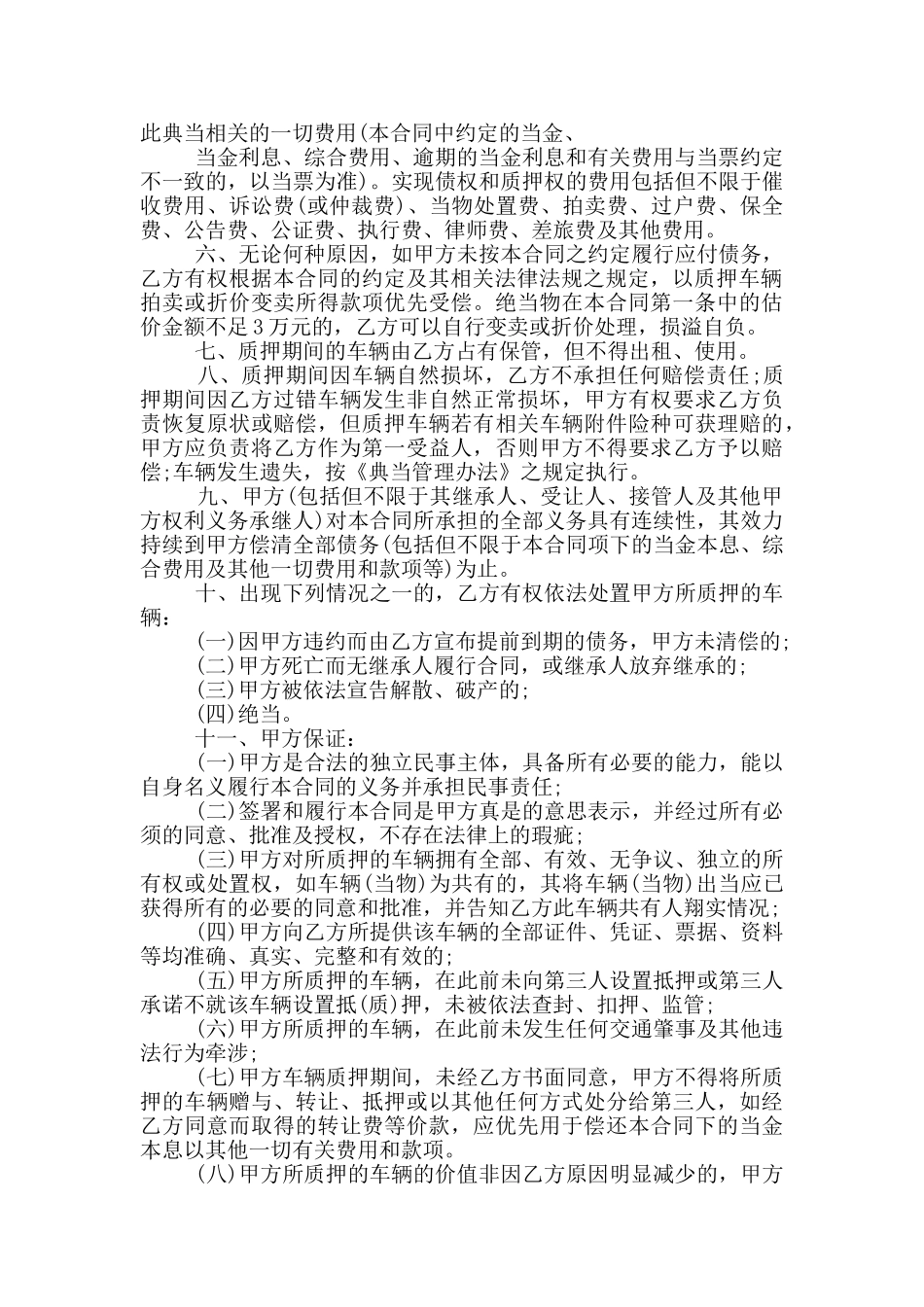 此典当相关的一切费用(本合同中约定的当金、

当金利息、综合费用、逾期的当金利息和有关费用与当票约定不一致的，以当票为准)。实现债权和质押权的费用包括但不限于催收费用、诉讼费(或仲裁费)、当物处置费、拍卖费、过户费、保全费、公告费、公证费、执行费、律师费、差旅费及其他费用。

六、无论何种原因，如甲方未按本合同之约定履行应付债务，乙方有权根据本合同的约定及其相关法律法规之规定，以质押车辆拍卖或折价变卖所得款项优先受偿。绝当物在本合同第一条中的估价金额不足3万元的，乙方可以自行变卖或折价处理，损溢自负。

七、质押期间的车辆由乙方占有保管，但不得出租、使用。

八、质押期间因车辆自然损坏，乙方不承担任何赔偿责任;质押期间因乙方过错车辆发生非自然正常损坏，甲方有权要求乙方负责恢复原状或赔偿，但质押车辆若有相关车辆附件险种可获理赔的，甲方应负责将乙方作为第一受益人，否则甲方不得要求乙方予以赔偿;车辆发生遗失，按《典当管理办法》之规定执行。

九、甲方(包括但不限于其继承人、受让人、接管人及其他甲方权利义务承继人)对本合同所承担的全部义务具有连续性，其效力持续到甲方偿清全部债务(包括但不限于本合同项下的当金本息、综合费用及其他一切费用和款项等)为止。

十、出现下列情况之一的，乙方有权依法处置甲方所质押的车辆：

(一)因甲方违约而由乙方宣布提前到期的债务，甲方未清偿的;

(二)甲方死亡而无继承人履行合同，或继承人放弃继承的;

(三)甲方被依法宣告解散、破产的;

(四)绝当。

十一、甲方保证：

(一)甲方是合法的独立民事主体，具备所有必要的能力，能以自身名义履行本合同的义务并承担民事责任;

(二)签署和履行本合同是甲方真是的意思表示，并经过所有必须的同意、批准及授权，不存在法律上的瑕疵;

(三)甲方对所质押的车辆拥有全部、有效、无争议、独立的所有权或处置权，如车辆(当物)为共有的，其将车辆(当物)出当应已获得所有的必要的同意和批准，并告知乙方此车辆共有人翔实情况;

(四)甲方向乙方所提供该车辆的全部证件、凭证、票据、资料等均准确、真实、完整和有效的;

(五)甲方所质押的车辆，在此前未向第三人设置抵押或第三人承诺不就该车辆设置抵(质)押，未被依法查封、扣押、监管;

(六)甲方所质押的车辆，在此前未发生任何交通肇事及其他违法行为牵涉;

(七)甲方车辆质押期间，未经乙方书面同意，甲方不得将所质押的车辆赠与、转让、抵押或以其他任何方式处分给第三人，如经乙方同意而取得的转让费等价款，应优先用于偿还本合同下的当金本息以其他一切有关费用和款项。

(八)甲方所质押的车辆的价值非因乙方原因明显减少的，甲方